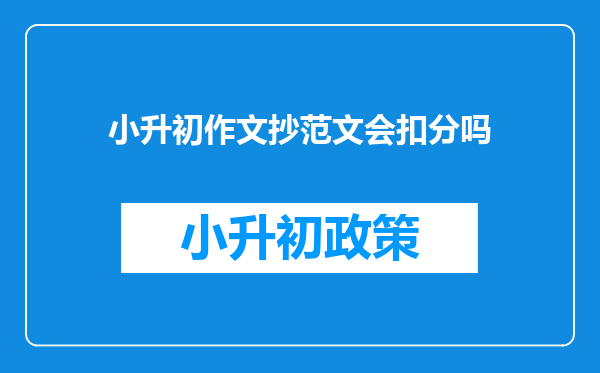 小升初作文抄范文会扣分吗

小升初政策